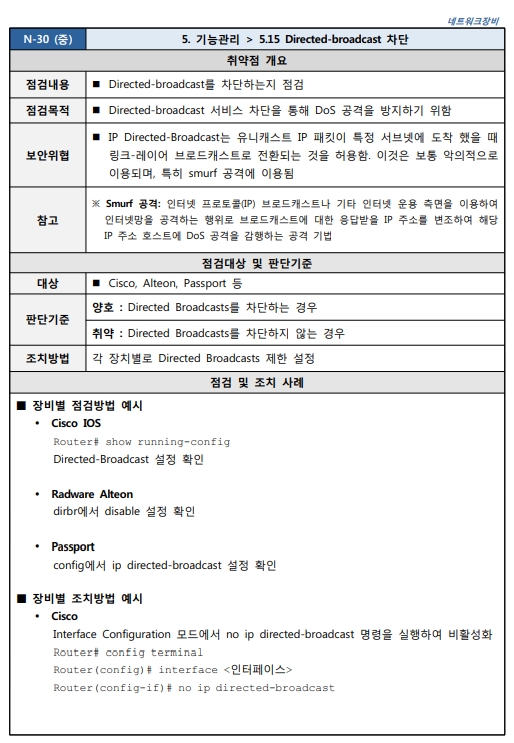 네트워크장비

| N-30 (중) | 5. 기능관리 > 5.15 Directed-broadcast 차단 |
|---|---|
| 취약점 개요 | |
| 점검내용 | ■ Directed-broadcast를 차단하는지 점검 |
| 점검목적 | ■ Directed-broadcast 서비스 차단을 통해 DoS 공격을 방지하기 위함 |
| 보안위협 | ■ IP Directed-Broadcast는 유니캐스트 IP 패킷이 특정 서브넷에 도착 했을 때 링크-레이어 브로드캐스트로 전환되는 것을 허용함. 이것은 보통 악의적으로 이용되며, 특히 smurf 공격에 이용됨 |
| 참고 | ※ Smurf 공격: 인터넷 프로토콜(IP) 브로드캐스트나 기타 인터넷 운용 측면을 이용하여 인터넷망을 공격하는 행위로 브로드캐스트에 대한 응답받을 IP 주소를 변조하여 해당 IP 주소 호스트에 DoS 공격을 감행하는 공격 기법 |
| 점검대상 및 판단기준 | |
| 대상 | ■ Cisco, Alteon, Passport 등 |
| 판단기준 | 양호 : Directed Broadcasts를 차단하는 경우 |
| | 취약 : Directed Broadcasts를 차단하지 않는 경우 |
| 조치방법 | 각 장치별로 Directed Broadcasts 제한 설정 |
| 점검 및 조치 사례 | |

■ 장비별 점검방법 예시
• Cisco IOS
Router# show running-config
Directed-Broadcast 설정 확인

• Radware Alteon
dirbr에서 disable 설정 확인

• Passport
config에서 ip directed-broadcast 설정 확인

■ 장비별 조치방법 예시
• Cisco
Interface Configuration 모드에서 no ip directed-broadcast 명령을 실행하여 비활성화
Router# config terminal
Router(config)# interface <인터페이스>
Router(config-if)# no ip directed-broadcast